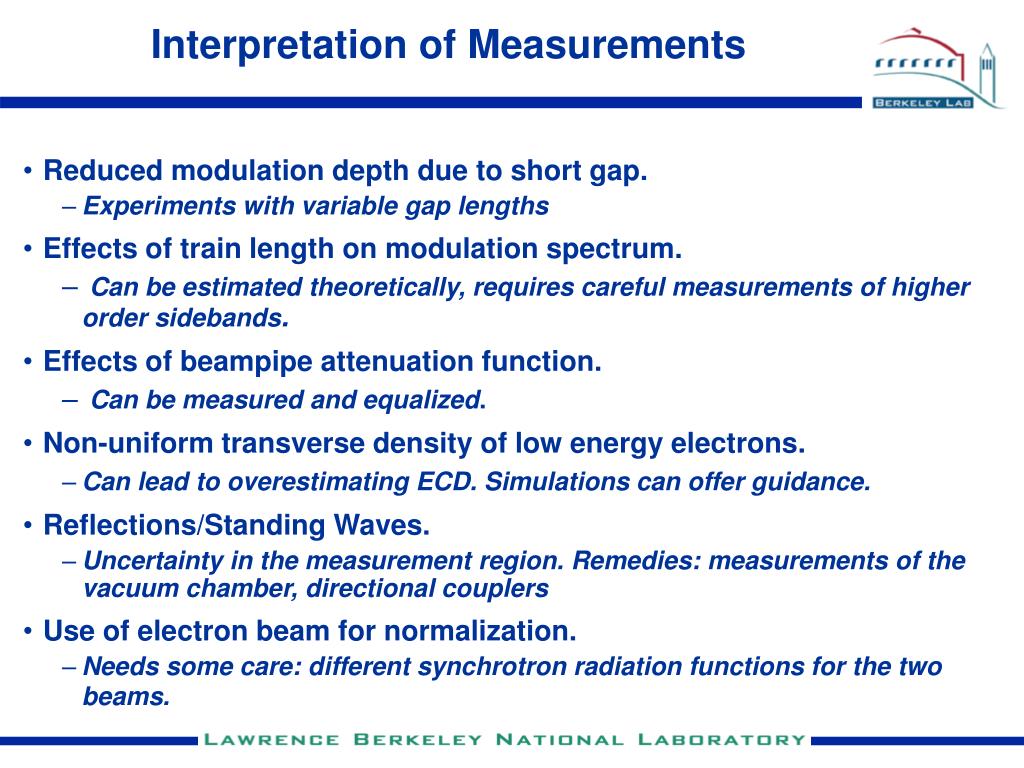 Interpretation of Measurements

BERKELEY LAB

• Reduced modulation depth due to short gap.
– Experiments with variable gap lengths

• Effects of train length on modulation spectrum.
– Can be estimated theoretically, requires careful measurements of higher order sidebands.

• Effects of beampipe attenuation function.
– Can be measured and equalized.

• Non-uniform transverse density of low energy electrons.
– Can lead to overestimating ECD. Simulations can offer guidance.

• Reflections/Standing Waves.
– Uncertainty in the measurement region. Remedies: measurements of the vacuum chamber, directional couplers

• Use of electron beam for normalization.
– Needs some care: different synchrotron radiation functions for the two beams.

LAWRENCE BERKELEY NATIONAL LABORATORY